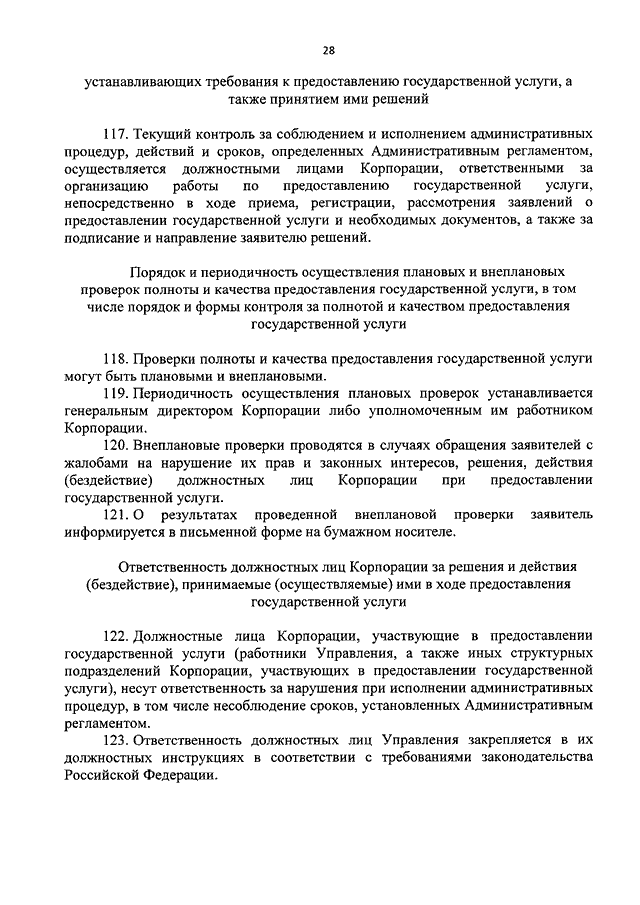 28

устанавливающих требования к предоставлению государственной услуги, а также принятием ими решений

117. Текущий контроль за соблюдением и исполнением административных процедур, действий и сроков, определенных Административным регламентом, осуществляется должностными лицами Корпорации, ответственными за организацию работы по предоставлению государственной услуги, непосредственно в ходе приема, регистрации, рассмотрения заявлений о предоставлении государственной услуги и необходимых документов, а также за подписание и направление заявителю решений.

Порядок и периодичность осуществления плановых и внеплановых проверок полноты и качества предоставления государственной услуги, в том числе порядок и формы контроля за полнотой и качеством предоставления государственной услуги

118. Проверки полноты и качества предоставления государственной услуги могут быть плановыми и внеплановыми.

119. Периодичность осуществления плановых проверок устанавливается генеральным директором Корпорации либо уполномоченным им работником Корпорации.

120. Внеплановые проверки проводятся в случаях обращения заявителей с жалобами на нарушение их прав и законных интересов, решения, действия (бездействие) должностных лиц Корпорации при предоставлении государственной услуги.

121. О результатах проведенной внеплановой проверки заявитель информируется в письменной форме на бумажном носителе.

Ответственность должностных лиц Корпорации за решения и действия (бездействие), принимаемые (осуществляемые) ими в ходе предоставления государственной услуги

122. Должностные лица Корпорации, участвующие в предоставлении государственной услуги (работники Управления, а также иных структурных подразделений Корпорации, участвующих в предоставлении государственной услуги), несут ответственность за нарушения при исполнении административных процедур, в том числе несоблюдение сроков, установленных Административным регламентом.

123. Ответственность должностных лиц Управления закрепляется в их должностных инструкциях в соответствии с требованиями законодательства Российской Федерации.